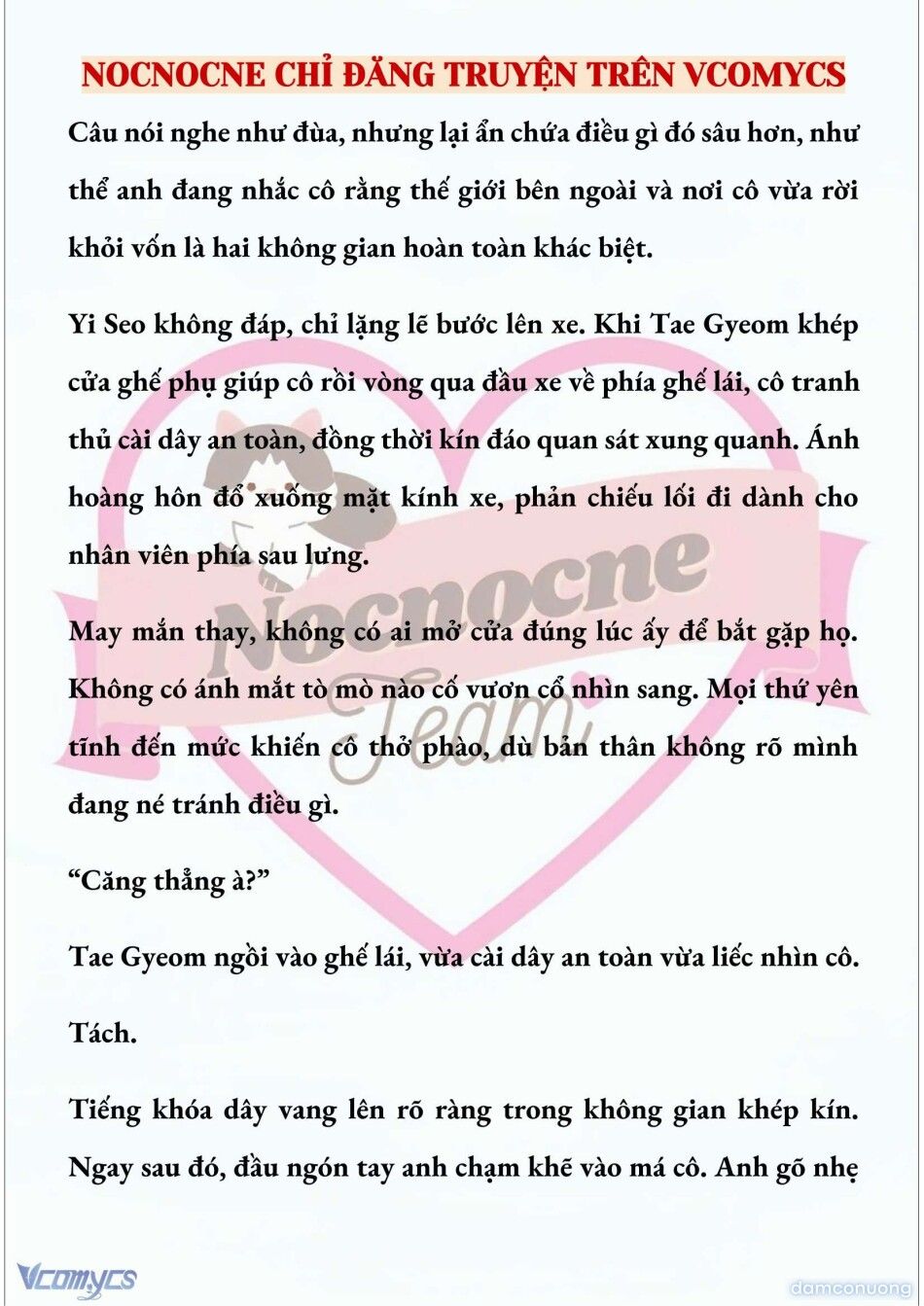 NOCNOCNE CHỈ ĐĂNG TRUYỆN TRÊN VCOMYCS

Câu nói nghe như đùa, nhưng lại ẩn chứa điều gì đó sâu hơn, như thể anh đang nhắc cô rằng thế giới bên ngoài và nơi cô vừa rời khỏi vốn là hai không gian hoàn toàn khác biệt.

Yi Seo không đáp, chỉ lặng lẽ bước lên xe. Khi Tae Gyeom khép cửa ghế phụ giúp cô rồi vòng qua đầu xe về phía ghế lái, cô tranh thủ cài dây an toàn, đồng thời kín đáo quan sát xung quanh. Ánh hoàng hôn đổ xuống mặt kính xe, phản chiếu lối đi dành cho nhân viên phía sau lưng.

May mắn thay, không có ai mở cửa đúng lúc ấy để bắt gặp họ. Không có ánh mắt tò mò nào cố vươn cổ nhìn sang. Mọi thứ yên tĩnh đến mức khiến cô thở phào, dù bản thân không rõ mình đang né tránh điều gì.

“Căng thẳng à?”

Tae Gyeom ngồi vào ghế lái, vừa cài dây an toàn vừa liếc nhìn cô.

Tách.

Tiếng khóa dây vang lên rõ ràng trong không gian khép kín. Ngay sau đó, đầu ngón tay anh chạm khẽ vào má cô. Anh gõ nhẹ

Nocnocne Team

Vcomycs

damconuong